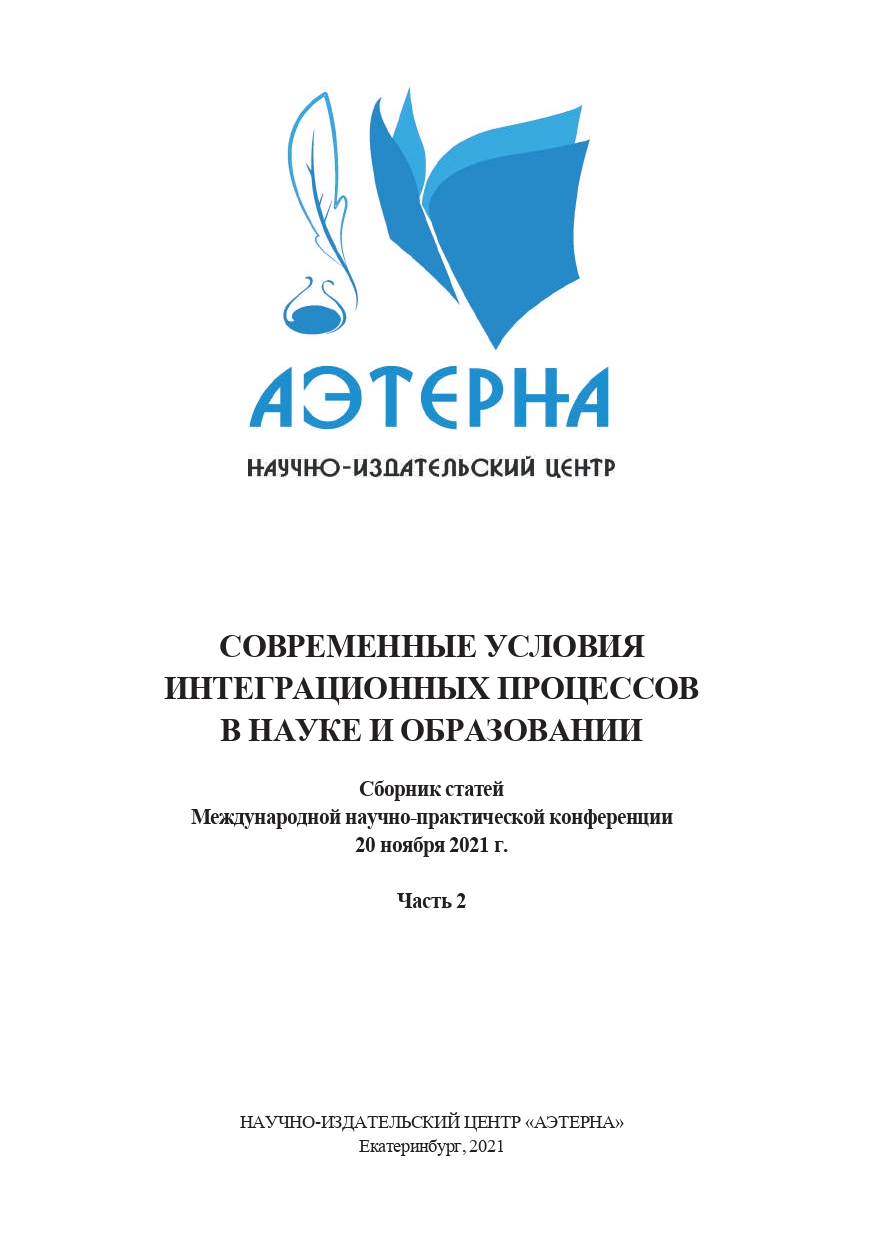 АЭТЕРНА

НАУЧНО-ИЗДАТЕЛЬСКИЙ ЦЕНТР

СОВРЕМЕННЫЕ УСЛОВИЯ ИНТЕГРАЦИОННЫХ ПРОЦЕССОВ В НАУКЕ И ОБРАЗОВАНИИ

Сборник статей
Международной научно-практической конференции
20 ноября 2021 г.

Часть 2

НАУЧНО-ИЗДАТЕЛЬСКИЙ ЦЕНТР «АЭТЕРНА»
Екатеринбург, 2021